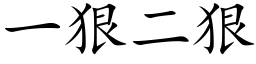 一狠二狠